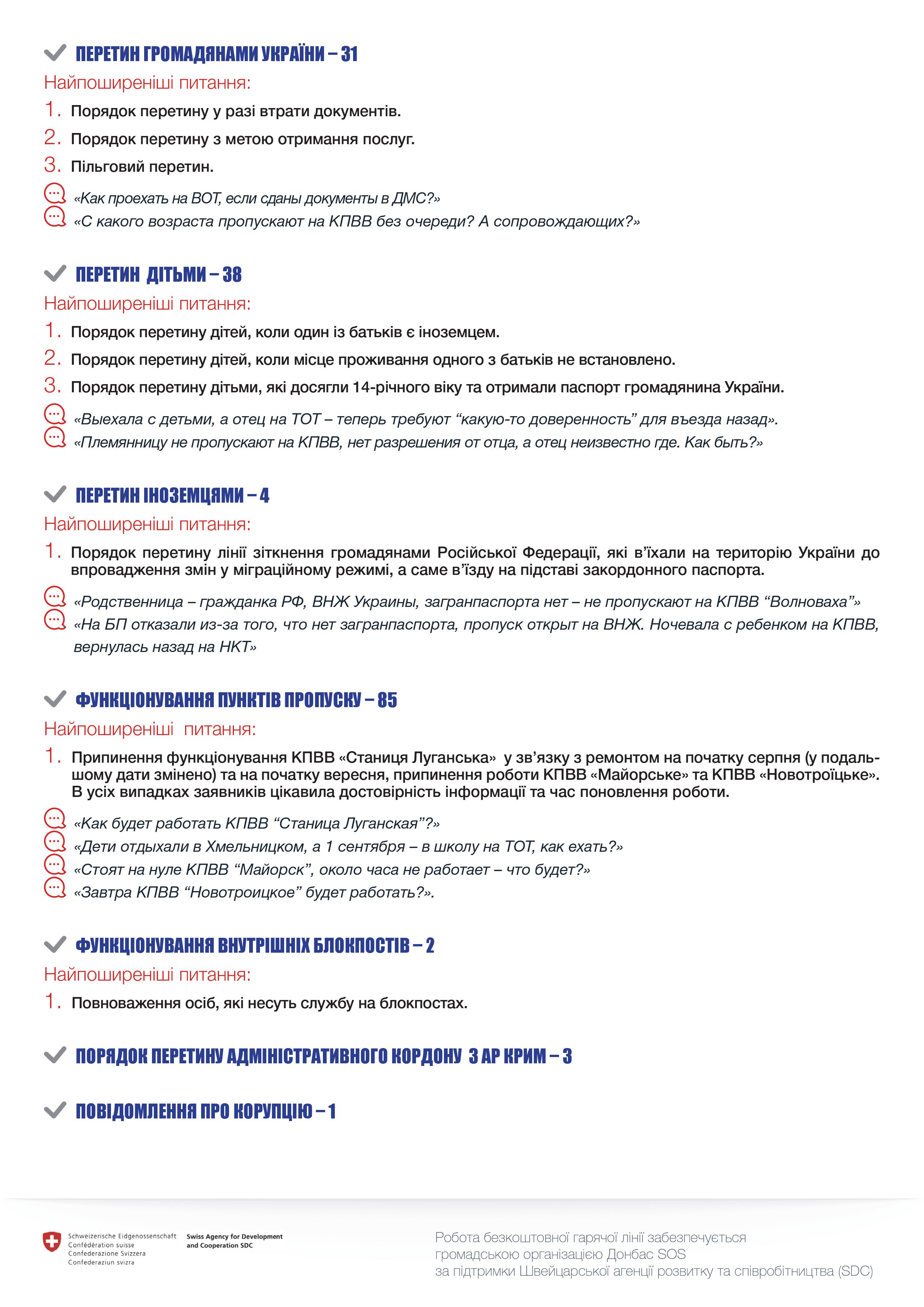 ПЕРЕТИН ГРОМАДЯНАМИ УКРАЇНИ – 31

Найпоширеніші питання:

1. Порядок перетину у разі втрати документів.

2. Порядок перетину з метою отримання послуг.

3. Пільговий перетин.

«Как проехать на ВОТ, если сданы документы в ДМС?»

«С какого возраста пропускают на КПВВ без очереди? А сопровождающих?»

ПЕРЕТИН ДІТЬМИ – 38

Найпоширеніші питання:

1. Порядок перетину дітей, коли один із батьків є іноземцем.

2. Порядок перетину дітей, коли місце проживання одного з батьків не встановлено.

3. Порядок перетину дітьми, які досягли 14-річного віку та отримали паспорт громадянина України.

«Выехала с детьми, а отец на ТОТ – теперь требуют “какую-то доверенность” для въезда назад».

«Племянницу не пропускают на КПВВ, нет разрешения от отца, а отец неизвестно где. Как быть?»

ПЕРЕТИН ІНОЗЕМЦЯМИ – 4

Найпоширеніші питання:

1. Порядок перетину лінії зіткнення громадянами Російської Федерації, які в’їхали на територію України до впровадження змін у міграційному режимі, а саме в’їзду на підставі закордонного паспорта.

«Родственница – гражданка РФ, ВНЖ Украины, загранпаспорта нет – не пропускают на КПВВ “Волноваха”»

«На БП отказали из-за того, что нет загранпаспорта, пропуск открыт на ВНЖ. Ночевала с ребенком на КПВВ, вернулась назад на НКТ»

ФУНКЦІОНУВАННЯ ПУНКТІВ ПРОПУСКУ – 85

Найпоширеніші питання:

1. Припинення функціонування КПВВ «Станиця Луганська» у зв’язку з ремонтом на початку серпня (у подальшому дати змінено) та на початку вересня, припинення роботи КПВВ «Майорське» та КПВВ «Новотроїцьке». В усіх випадках заявників цікавила достовірність інформації та час поновлення роботи.

«Как будет работать КПВВ “Станица Луганская”?»

«Дети отдыхали в Хмельницком, а 1 сентября – в школу на ТОТ, как ехать?»

«Стоят на нуле КПВВ “Майорск”, около часа не работает – что будет?»

«Завтра КПВВ “Новотроицкое” будет работать?».

ФУНКЦІОНУВАННЯ ВНУТРІШНІХ БЛОКПОСТІВ – 2

Найпоширеніші питання:

1. Повноваження осіб, які несуть службу на блокпостах.

ПОРЯДОК ПЕРЕТИНУ АДМІНІСТРАТИВНОГО КОРДОНУ З АР КРИМ – 3

ПОВІДОМЛЕННЯ ПРО КОРУПЦІЮ – 1

Schweizerische Eidgenossenschaft
Confédération suisse
Confederazione Svizzera
Confederaziun svizra

Swiss Agency for Development and Cooperation SDC

Робота безкоштовної гарячої лінії забезпечується громадською організацією Донбас SOS за підтримки Швейцарської агенції розвитку та співробітництва (SDC)